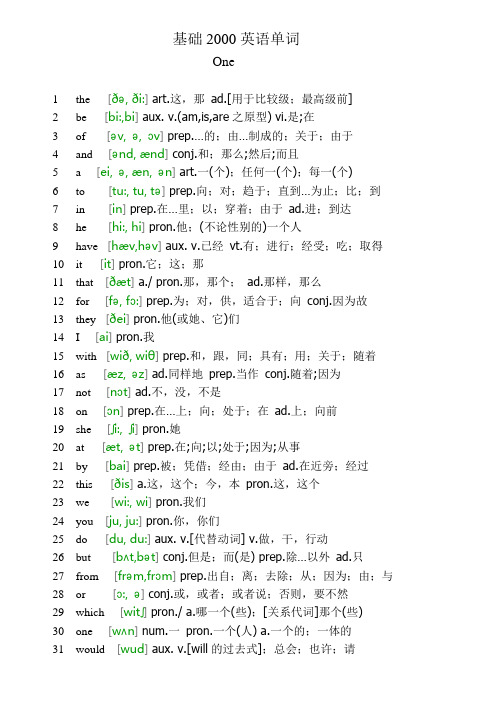 基础 2000 英语单词

One

1 the [ðə, ði:] art.这，那 ad.[用于比较级；最高级前]
2 be [bi:,bi] aux. v.(am,is,are 之原型) vi.是;在
3 of [əv, ə, ɔv] prep.…的；由…制成的；关于；由于
4 and [ənd, ænd] conj.和；那么;然后;而且
5 a [ei, ə, æn, ən] art.一(个)；任何一(个)；每一(个)
6 to [tu:, tu, tə] prep.向；对；趋于；直到…为止；比；到
7 in [in] prep.在…里；以；穿着；由于 ad.进；到达
8 he [hi:, hi] pron.他；(不论性别的)一个人
9 have [hæv,həv] aux. v.已经 vt.有；进行；经受；吃；取得
10 it [it] pron.它；这；那
11 that [ðæt] a./ pron.那，那个； ad.那样，那么
12 for [fə, fɔ:] prep.为；对，供，适合于；向 conj.因为故
13 they [ðei] pron.他(或她、它)们
14 I [ai] pron.我
15 with [wið, wiθ] prep.和，跟，同；具有；用；关于；随着
16 as [æz, əz] ad.同样地 prep.当作 conj.随着;因为
17 not [nɔt] ad.不，没，不是
18 on [ɔn] prep.在…上；向；处于；在 ad.上；向前
19 she [ʃi:, ʃi] pron.她
20 at [æt, ət] prep.在;向;以;处于;因为;从事
21 by [bai] prep.被；凭借；经由；由于 ad.在近旁；经过
22 this [ðis] a.这，这个；今，本 pron.这，这个
23 we [wi:, wi] pron.我们
24 you [ju, ju:] pron.你，你们
25 do [du, du:] aux. v.[代替动词] v.做，干，行动
26 but [bʌt,bət] conj.但是；而(是) prep.除…以外 ad.只
27 from [frəm,frɔm] prep.出自；离；去除；从；因为；由；与
28 or [ɔ:, ə] conj.或，或者；或者说；否则，要不然
29 which [witʃ] pron./ a.哪一个(些)；[关系代词]那个(些)
30 one [wʌn] num.一 pron.一个(人) a.一个的；一体的
31 would [wud] aux. v.[will 的过去式]；总会；也许；请